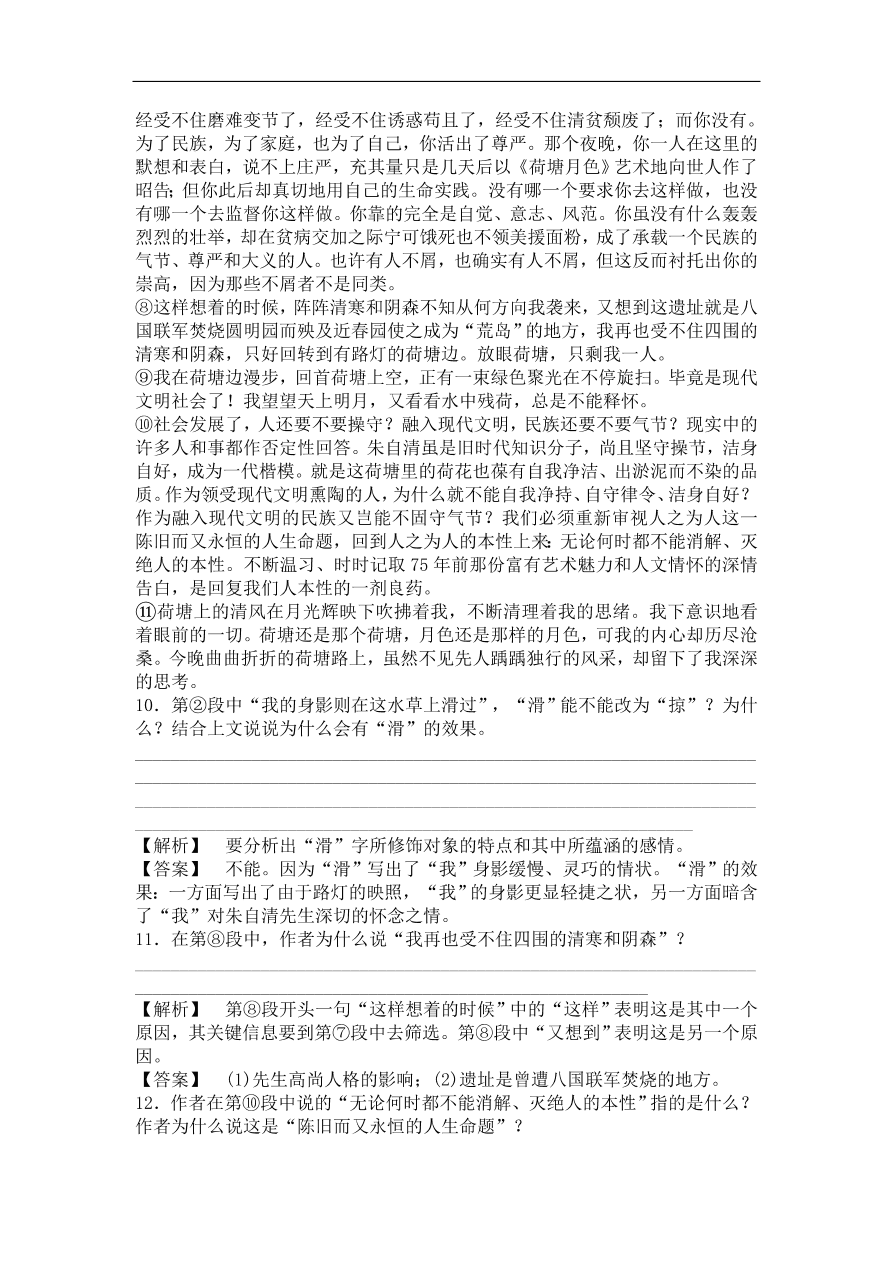 经受不住磨难变节了，经受不住诱惑苟且了，经受不住清贫颓废了；而你没有。为了民族，为了家庭，也为了自己，你活出了尊严。那个夜晚，你一人在这里的默想和表白，说不上庄严，充其量只是几天后以《荷塘月色》艺术地向世人作了昭告；但你此后却真切地用自己的生命实践。没有哪一个要求你去这样做，也没有哪一个去监督你这样做。你靠的完全是自觉、意志、风范。你虽没有什么轰轰烈烈的壮举，却在贫病交加之际宁可饿死也不领美援面粉，成了承载一个民族的气节、尊严和大义的人。也许有人不屑，也确实有人不屑，但这反而衬托出你的崇高，因为那些不屑者不是同类。

⑧这样想着的时候，阵阵清寒和阴森不知从何方向我袭来，又想到这遗址就是八国联军焚烧圆明园而殃及近春园使之成为“荒岛”的地方，我再也受不住四围的清寒和阴森，只好回转到有路灯的荷塘边。放眼荷塘，只剩我一人。

⑨我在荷塘边漫步，回首荷塘上空，正有一束绿色聚光在不停旋扫。毕竟是现代文明社会了！我望望天上明月，又看看水中残荷，总是不能释怀。

⑩社会发展了，人还要不要操守？融入现代文明，民族还要不要气节？现实中的许多人和事都作否定性回答。朱自清虽是旧时代知识分子，尚且坚守操节，洁身自好，成为一代楷模。就是这荷塘里的荷花也葆有自我净洁、出淤泥而不染的品质。作为领受现代文明熏陶的人，为什么就不能自我净持、自守律令、洁身自好？作为融入现代文明的民族又岂能不固守气节？我们必须重新审视人之为人这一陈旧而又永恒的人生命题，回到人之为人的本性上来：无论何时都不能消解、灭绝人的本性。不断温习、时时记取75年前那份富有艺术魅力和人文情怀的深情告白，是回复我们人本性的一剂良药。

⑪荷塘上的清风在月光辉映下吹拂着我，不断清理着我的思绪。我下意识地看着眼前的一切。荷塘还是那个荷塘，月色还是那样的月色，可我的内心却历尽沧桑。今晚曲曲折折的荷塘路上，虽然不见先人踽踽独行的风采，却留下了我深深的思考。

10．第②段中“我的身影则在这水草上滑过”，“滑”能不能改为“掠”？为什么？结合上文说说为什么会有“滑”的效果。

【解析】　要分析出“滑”字所修饰对象的特点和其中所蕴涵的感情。

【答案】　不能。因为“滑”写出了“我”身影缓慢、灵巧的情状。“滑”的效果：一方面写出了由于路灯的映照，“我”的身影更显轻捷之状，另一方面暗含了“我”对朱自清先生深切的怀念之情。

11．在第⑧段中，作者为什么说“我再也受不住四围的清寒和阴森”？

【解析】　第⑧段开头一句“这样想着的时候”中的“这样”表明这是其中一个原因，其关键信息要到第⑦段中去筛选。第⑧段中“又想到”表明这是另一个原因。

【答案】　(1)先生高尚人格的影响；(2)遗址是曾遭八国联军焚烧的地方。

12．作者在第⑩段中说的“无论何时都不能消解、灭绝人的本性”指的是什么？作者为什么说这是“陈旧而又永恒的人生命题”？